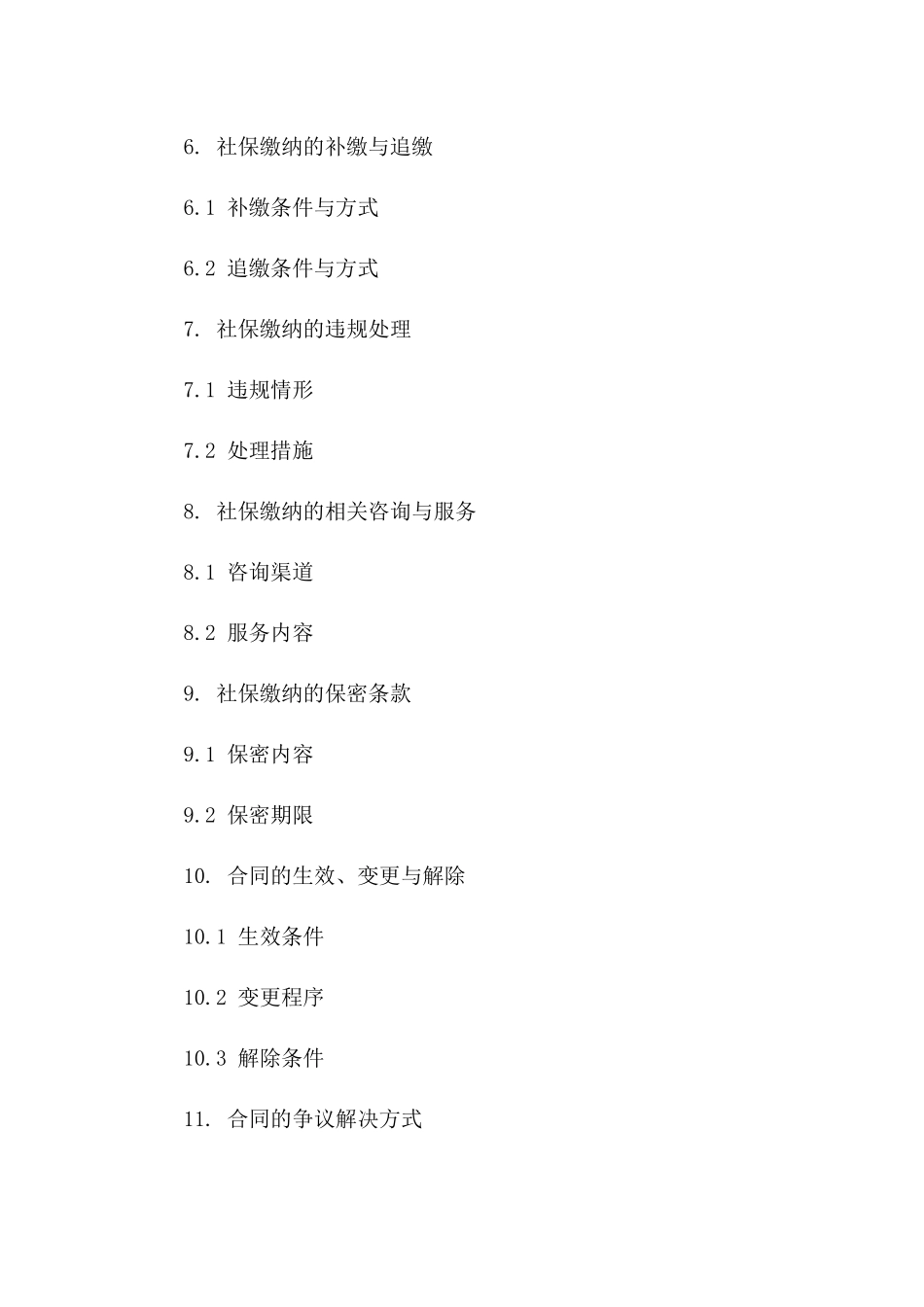 6. 社保缴纳的补缴与追缴

6.1 补缴条件与方式

6.2 追缴条件与方式

7. 社保缴纳的违规处理

7.1 违规情形

7.2 处理措施

8. 社保缴纳的相关咨询与服务

8.1 咨询渠道

8.2 服务内容

9. 社保缴纳的保密条款

9.1 保密内容

9.2 保密期限

10. 合同的生效、变更与解除

10.1 生效条件

10.2 变更程序

10.3 解除条件

11. 合同的争议解决方式